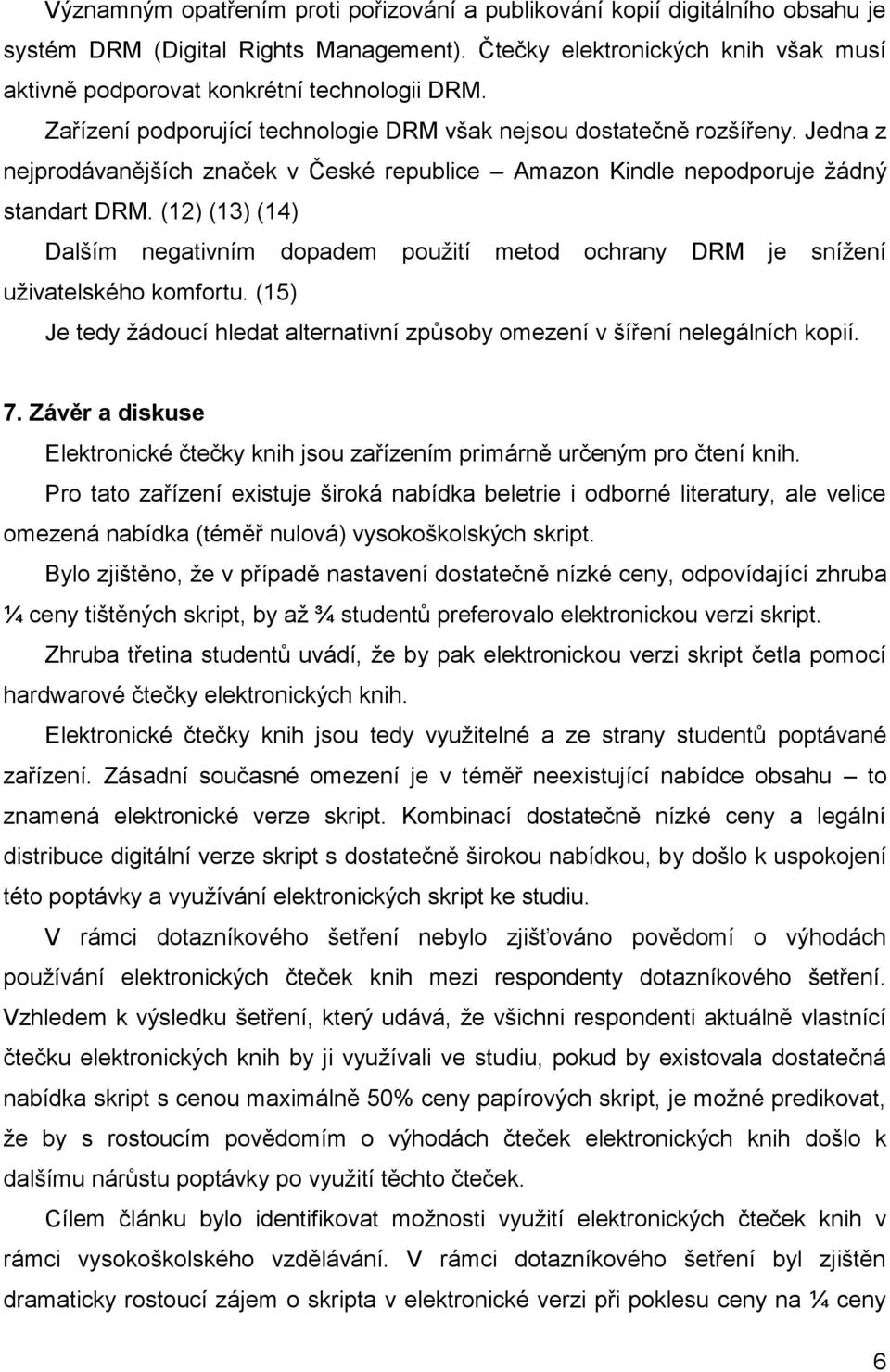 Významným opatřením proti pořizování a publikování kopií digitálního obsahu je systém DRM (Digital Rights Management). Čtečky elektronických knih však musí aktivně podporovat konkrétní technologii DRM.

Zařízení podporující technologie DRM však nejsou dostatečně rozšířeny. Jedna z nejprodávanějších značek v České republice – Amazon Kindle nepodporuje žádný standart DRM. (12) (13) (14)

Dalším negativním dopadem použití metod ochrany DRM je snížení uživatelského komfortu. (15)

Je tedy žádoucí hledat alternativní způsoby omezení v šíření nelegálních kopií.

7. Závěr a diskuse

Elektronické čtečky knih jsou zařízením primárně určeným pro čtení knih.

Pro tato zařízení existuje široká nabídka beletrie i odborné literatury, ale velice omezená nabídka (téměř nulová) vysokoškolských skript.

Bylo zjištěno, že v případě nastavení dostatečně nízké ceny, odpovídající zhruba ¼ ceny tištěných skript, by až ¾ studentů preferovalo elektronickou verzi skript.

Zhruba třetina studentů uvádí, že by pak elektronickou verzi skript četla pomocí hardwarové čtečky elektronických knih.

Elektronické čtečky knih jsou tedy využitelné a ze strany studentů poptávané zařízení. Zásadní současné omezení je v téměř neexistující nabídce obsahu – to znamená elektronické verze skript. Kombinací dostatečně nízké ceny a legální distribuce digitální verze skript s dostatečně širokou nabídkou, by došlo k uspokojení této poptávky a využívání elektronických skript ke studiu.

V rámci dotazníkového šetření nebylo zjišťováno povědomí o výhodách používání elektronických čteček knih mezi respondenty dotazníkového šetření. Vzhledem k výsledku šetření, který udává, že všichni respondenti aktuálně vlastnící čtečku elektronických knih by ji využívali ve studiu, pokud by existovala dostatečná nabídka skript s cenou maximálně 50% ceny papírových skript, je možné predikovat, že by s rostoucím povědomím o výhodách čteček elektronických knih došlo k dalšímu nárůstu poptávky po využití těchto čteček.

Cílem článku bylo identifikovat možnosti využití elektronických čteček knih v rámci vysokoškolského vzdělávání. V rámci dotazníkového šetření byl zjištěn dramaticky rostoucí zájem o skripta v elektronické verzi při poklesu ceny na ¼ ceny

6